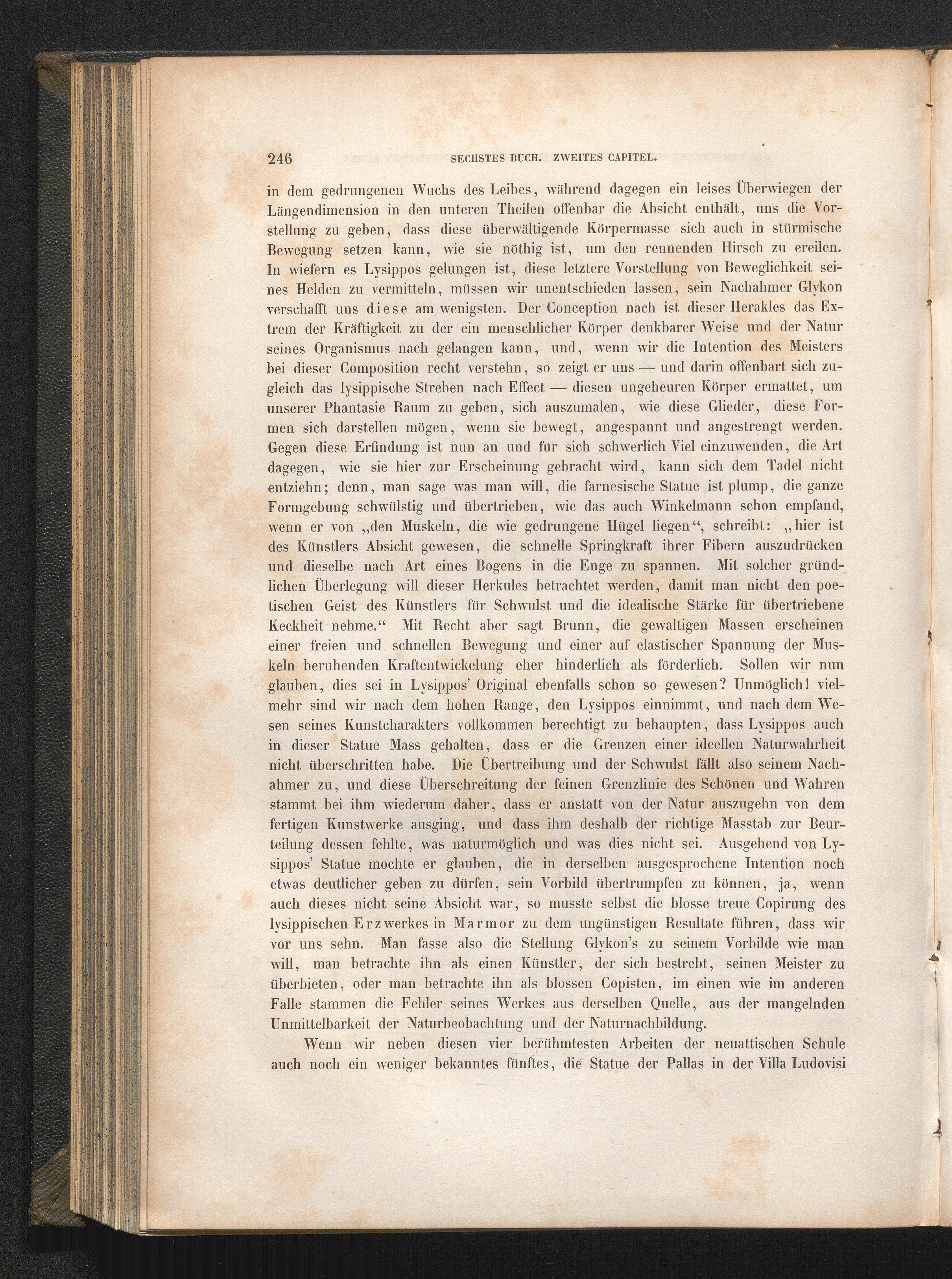 246 SECHSTES BUCH. ZWEITES CAPITEL.

in dem gedrungenen Wuchs des Leibes, während dagegen ein leises Überwiegen der Längendimension in den unteren Theilen offenbar die Absicht enthält, uns die Vorstellung zu geben, dass diese überwältigende Körpermasse sich auch in stürmische Bewegung setzen kann, wie sie nöthig ist, um den rennenden Hirsch zu ereilen. In wiefern es Lysippos gelungen ist, diese letztere Vorstellung von Beweglichkeit seines Helden zu vermitteln, müssen wir unentschieden lassen, sein Nachahmer Glykon verschafft uns diese am wenigsten. Der Conception nach ist dieser Herakles das Extrem der Kräftigkeit zu der ein menschlicher Körper denkbarer Weise und der Natur seines Organismus nach gelangen kann, und, wenn wir die Intention des Meisters bei dieser Composition recht verstehn, so zeigt er uns — und darin offenbart sich zugleich das lysippische Streben nach Effect — diesen ungeheuren Körper ermattet, um unserer Phantasie Raum zu geben, sich auszumalen, wie diese Glieder, diese Formen sich darstellen mögen, wenn sie bewegt, angespannt und angestrengt werden. Gegen diese Erfindung ist nun an und für sich schwerlich Viel einzuwenden, die Art dagegen, wie sie hier zur Erscheinung gebracht wird, kann sich dem Tadel nicht entziehn; denn, man sage was man will, die farnesische Statue ist plump, die ganze Formgebung schwülstig und übertrieben, wie das auch Winkelmann schon empfand, wenn er von „den Muskeln, die wie gedrungene Hügel liegen“, schreibt: „hier ist des Künstlers Absicht gewesen, die schnelle Springkraft ihrer Fibern auszudrücken und dieselbe nach Art eines Bogens in die Enge zu spannen. Mit solcher gründlichen Überlegung will dieser Herkules betrachtet werden, damit man nicht den poetischen Geist des Künstlers für Schwulst und die idealische Stärke für übertriebene Keckheit nehme.“ Mit Recht aber sagt Brunn, die gewaltigen Massen erscheinen einer freien und schnellen Bewegung und einer auf elastischer Spannung der Muskeln beruhenden Kraftentwickelung eher hinderlich als förderlich. Sollen wir nun glauben, dies sei in Lysippos' Original ebenfalls schon so gewesen? Unmöglich! vielmehr sind wir nach dem hohen Range, den Lysippos einnimmt, und nach dem Wesen seines Kunstcharakters vollkommen berechtigt zu behaupten, dass Lysippos auch in dieser Statue Mass gehalten, dass er die Grenzen einer ideellen Naturwahrheit nicht überschritten habe. Die Übertreibung und der Schwulst fällt also seinem Nachahmer zu, und diese Überschreitung der feinen Grenzlinie des Schönen und Wahren stammt bei ihm wiederum daher, dass er anstatt von der Natur auszugehn von dem fertigen Kunstwerke ausging, und dass ihm deshalb der richtige Masstab zur Beurteilung dessen fehlte, was naturmöglich und was dies nicht sei. Ausgehend von Lysippos' Statue mochte er glauben, die in derselben ausgesprochene Intention noch etwas deutlicher geben zu dürfen, sein Vorbild übertrumpfen zu können, ja, wenn auch dieses nicht seine Absicht war, so musste selbst die blosse treue Copirung des lysippischen Erzwerkes in Marmor zu dem ungünstigen Resultate führen, dass wir vor uns sehn. Man fasse also die Stellung Glykon's zu seinem Vorbilde wie man will, man betrachte ihn als einen Künstler, der sich bestrebt, seinen Meister zu überbieten, oder man betrachte ihn als blossen Copisten, im einen wie im anderen Falle stammen die Fehler seines Werkes aus derselben Quelle, aus der mangelnden Unmittelbarkeit der Naturbeobachtung und der Naturnachbildung.

Wenn wir neben diesen vier berühmtesten Arbeiten der neuattischen Schule auch noch ein weniger bekanntes fünftes, die Statue der Pallas in der Villa Ludovisi